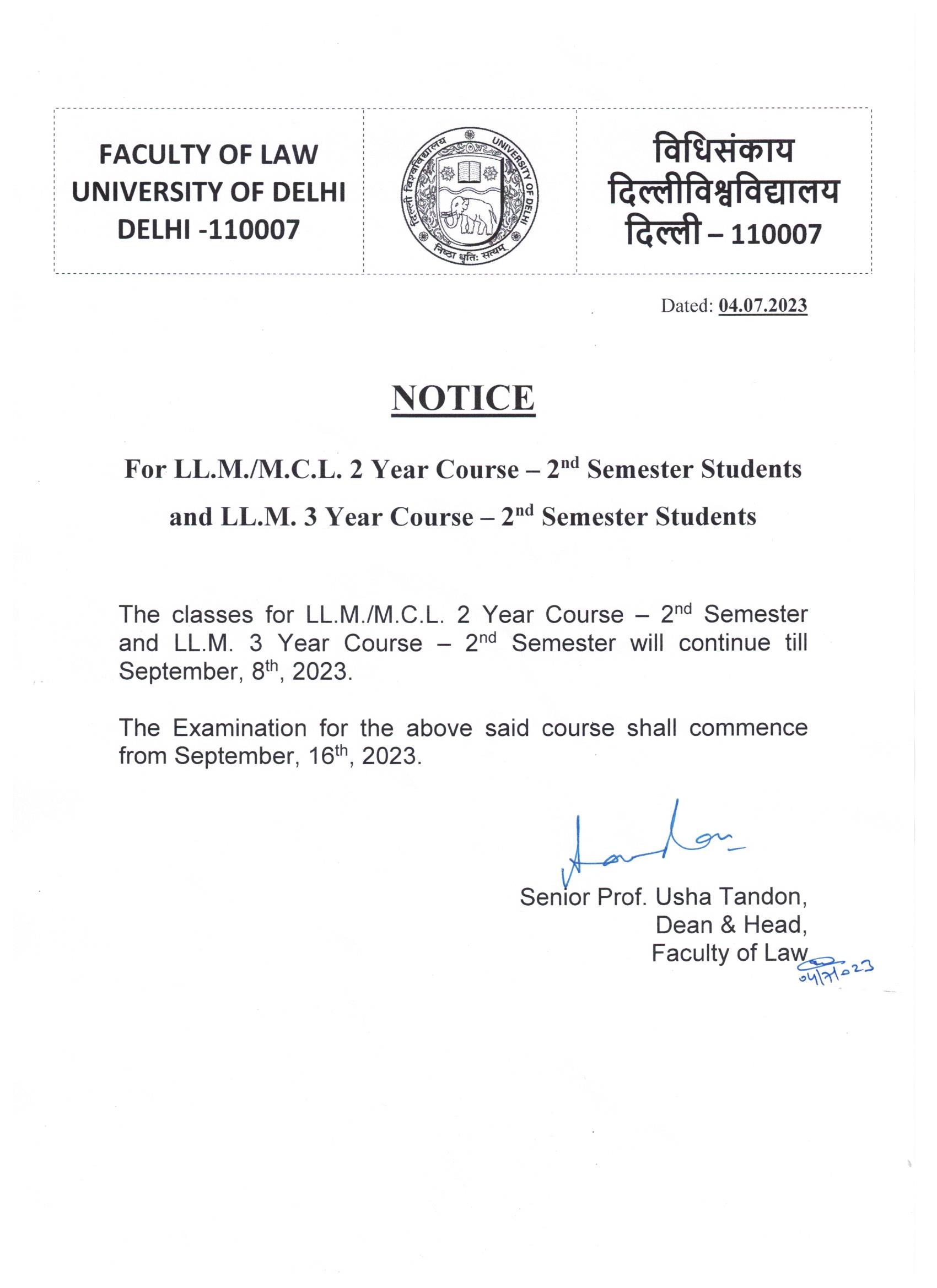 FACULTY OF LAW
UNIVERSITY OF DELHI
DELHI -110007

दिल्ली विश्वविद्यालय
UNIVERSITY OF DELHI
निष्ठा धृतिः सत्यम्

विधिसंकाय
दिल्लीविश्वविद्यालय
दिल्ली – 110007

Dated: 04.07.2023

NOTICE

For LL.M./M.C.L. 2 Year Course – 2$^{nd}$ Semester Students and LL.M. 3 Year Course – 2$^{nd}$ Semester Students

The classes for LL.M./M.C.L. 2 Year Course – 2$^{nd}$ Semester and LL.M. 3 Year Course – 2$^{nd}$ Semester will continue till September, 8$^{th}$, 2023.

The Examination for the above said course shall commence from September, 16$^{th}$, 2023.

Senior Prof. Usha Tandon,
Dean & Head,
Faculty of Law
04/7/2023